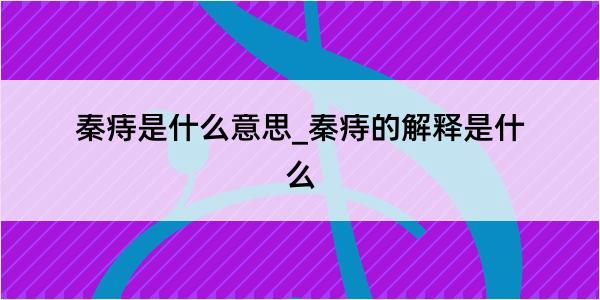 秦痔是什么意思_秦痔的解释是什么